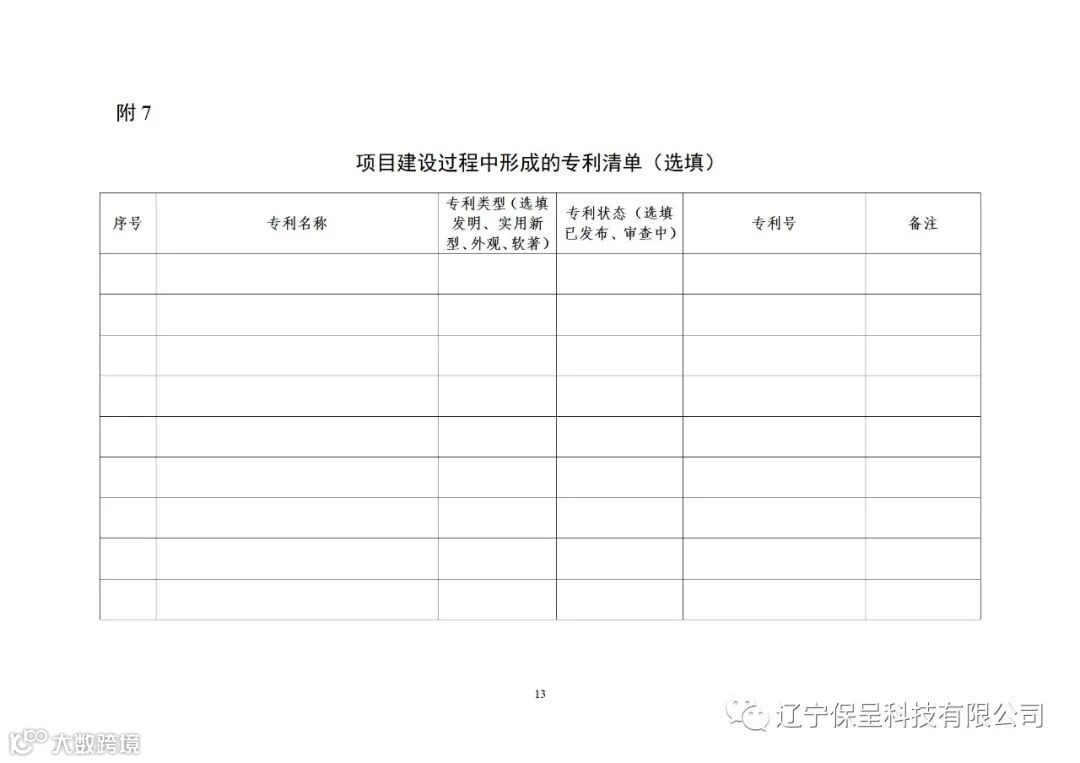 附7

项目建设过程中形成的专利清单（选填）

| 序号 | 专利名称 | 专利类型（选填发明、实用新型、外观、软著） | 专利状态（选填已发布、审查中） | 专利号 | 备注 |
|---|---|---|---|---|---|
| | | | | | |
| | | | | | |
| | | | | | |
| | | | | | |
| | | | | | |
| | | | | | |
| | | | | | |
| | | | | | |
| | | | | | |

13

辽宁保呈科技有限公司

大数跨境